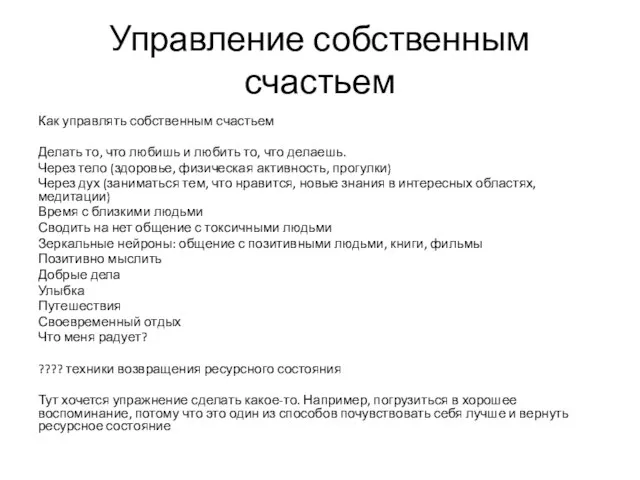 Управление собственным счастьем

Как управлять собственным счастьем

Делать то, что любишь и любить то, что делаешь.
Через тело (здоровье, физическая активность, прогулки)
Через дух (заниматься тем, что нравится, новые знания в интересных областях, медитации)
Время с близкими людьми
Сводить на нет общение с токсичными людьми
Зеркальные нейроны: общение с позитивными людьми, книги, фильмы
Позитивно мыслить
Добрые дела
Улыбка
Путешествия
Своевременный отдых
Что меня радует?

???? техники возвращения ресурсного состояния

Тут хочется упражнение сделать какое-то. Например, погрузиться в хорошее воспоминание, потому что это один из способов почувствовать себя лучше и вернуть ресурсное состояние